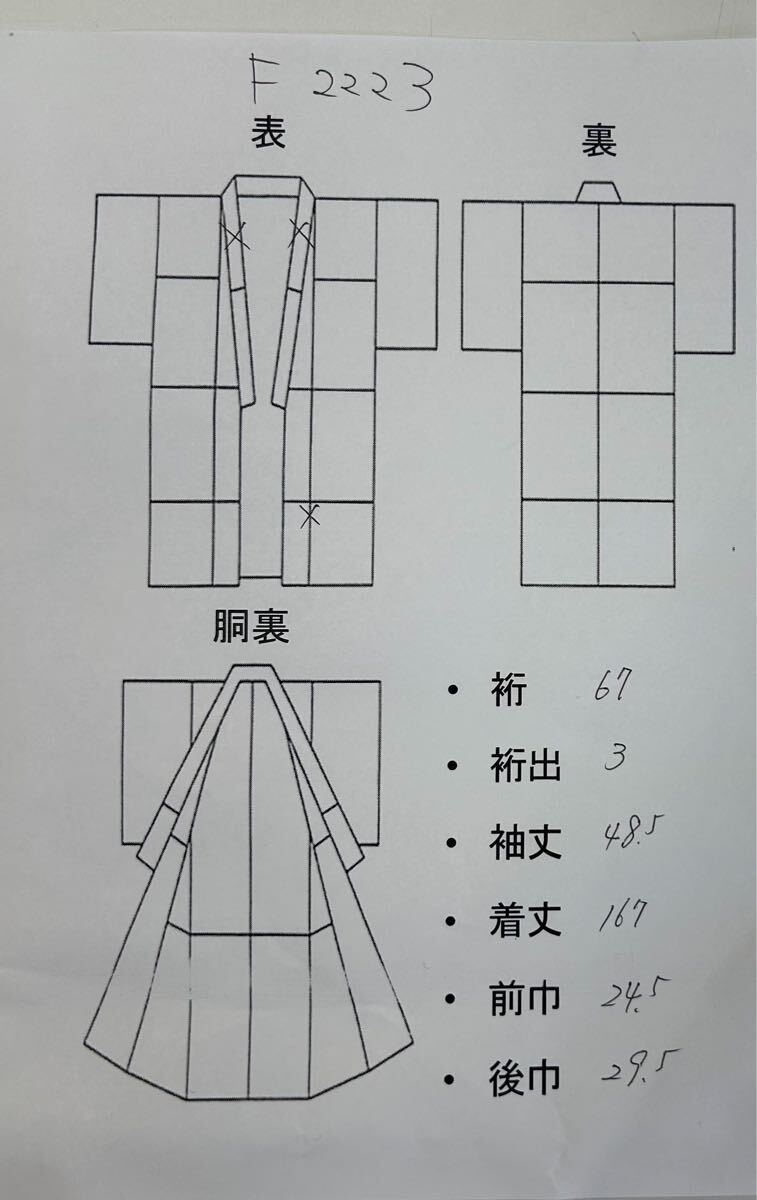 F 2223

表

裏

胴裏

• 裄 67

• 裄出 3

• 袖丈 48.5

• 着丈 167

• 前巾 24.5

• 後巾 29.5